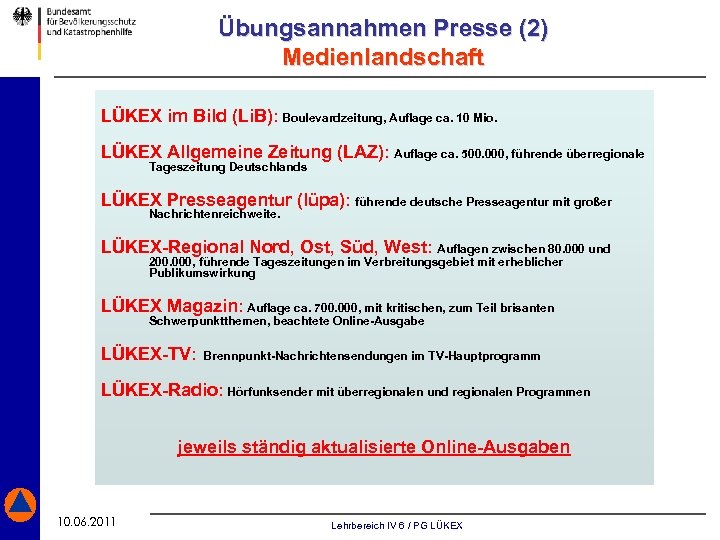 Bundesamt für Bevölkerungsschutz und Katastrophenhilfe

Übungsannahmen Presse (2)
Medienlandschaft

LÜKEX im Bild (LiB): Boulevardzeitung, Auflage ca. 10 Mio.

LÜKEX Allgemeine Zeitung (LAZ): Auflage ca. 500.000, führende überregionale Tageszeitung Deutschlands

LÜKEX Presseagentur (lüpa): führende deutsche Presseagentur mit großer Nachrichtenreichweite.

LÜKEX-Regional Nord, Ost, Süd, West: Auflagen zwischen 80.000 und 200.000, führende Tageszeitungen im Verbreitungsgebiet mit erheblicher Publikumswirkung

LÜKEX Magazin: Auflage ca. 700.000, mit kritischen, zum Teil brisanten Schwerpunktthemen, beachtete Online-Ausgabe

LÜKEX-TV: Brennpunkt-Nachrichtensendungen im TV-Hauptprogramm

LÜKEX-Radio: Hörfunksender mit überregionalen und regionalen Programmen

jeweils ständig aktualisierte Online-Ausgaben

10.06.2011

Lehrbereich IV 6 / PG LÜKEX